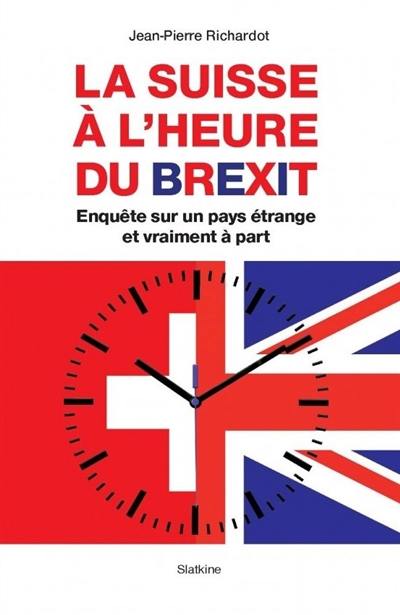 Jean-Pierre Richardot

LA SUISSE À L'HEURE DU BREXIT

Enquête sur un pays étrange et vraiment à part

Slatkine